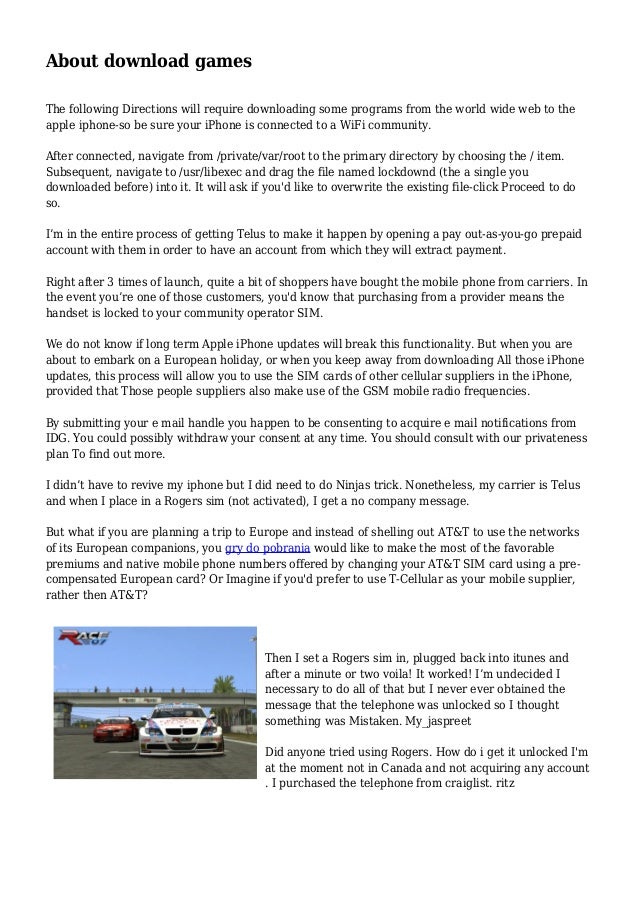 About download games

The following Directions will require downloading some programs from the world wide web to the apple iphone-so be sure your iPhone is connected to a WiFi community.

After connected, navigate from /private/var/root to the primary directory by choosing the / item. Subsequent, navigate to /usr/libexec and drag the file named lockdownd (the a single you downloaded before) into it. It will ask if you'd like to overwrite the existing file-click Proceed to do so.

I'm in the entire process of getting Telus to make it happen by opening a pay out-as-you-go prepaid account with them in order to have an account from which they will extract payment.

Right after 3 times of launch, quite a bit of shoppers have bought the mobile phone from carriers. In the event you're one of those customers, you'd know that purchasing from a provider means the handset is locked to your community operator SIM.

We do not know if long term Apple iPhone updates will break this functionality. But when you are about to embark on a European holiday, or when you keep away from downloading All those iPhone updates, this process will allow you to use the SIM cards of other cellular suppliers in the iPhone, provided that Those people suppliers also make use of the GSM mobile radio frequencies.

By submitting your e mail handle you happen to be consenting to acquire e mail notifications from IDG. You could possibly withdraw your consent at any time. You should consult with our privateness plan To find out more.

I didn't have to revive my iphone but I did need to do Ninjas trick. Nonetheless, my carrier is Telus and when I place in a Rogers sim (not activated), I get a no company message.

But what if you are planning a trip to Europe and instead of shelling out AT&T to use the networks of its European companions, you gry do pobrania would like to make the most of the favorable premiums and native mobile phone numbers offered by changing your AT&T SIM card using a pre-compensated European card? Or Imagine if you'd prefer to use T-Cellular as your mobile supplier, rather then AT&T?

RACE 07

Then I set a Rogers sim in, plugged back into itunes and after a minute or two voila! It worked! I'm undecided I necessary to do all of that but I never ever obtained the message that the telephone was unlocked so I thought something was Mistaken. My_jaspreet

Did anyone tried using Rogers. How do i get it unlocked I'm at the moment not in Canada and not acquiring any account . I purchased the telephone from craiglist. ritz